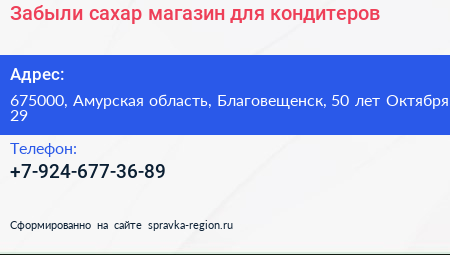 Забыли сахар магазин для кондитеров

Адрес:

675000, Амурская область, Благовещенск, 50 лет Октября 29

Телефон:

+7-924-677-36-89

Сформированно на сайте spravka-region.ru